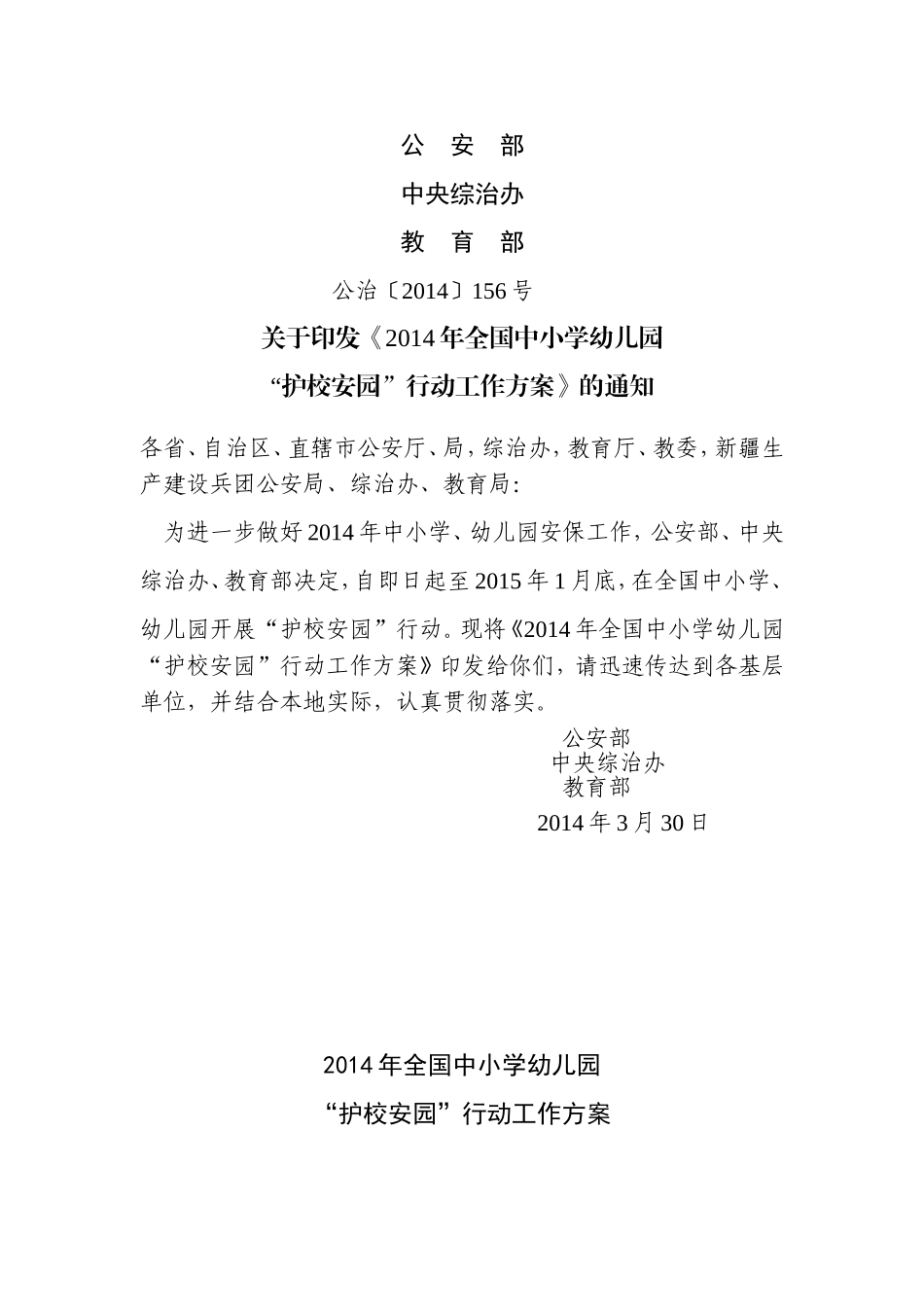 公　安　部

中央综治办

教　育　部

公治〔2014〕156 号

关于印发《2014 年全国中小学幼儿园“护校安园”行动工作方案》的通知

各省、自治区、直辖市公安厅、局，综治办，教育厅、教委，新疆生产建设兵团公安局、综治办、教育局：

为进一步做好 2014 年中小学、幼儿园安保工作，公安部、中央综治办、教育部决定，自即日起至 2015 年 1 月底，在全国中小学、幼儿园开展“护校安园”行动。现将《2014 年全国中小学幼儿园“护校安园”行动工作方案》印发给你们，请迅速传达到各基层单位，并结合本地实际，认真贯彻落实。

公安部
中央综治办
教育部
2014 年 3 月 30 日

2014 年全国中小学幼儿园

“护校安园”行动工作方案